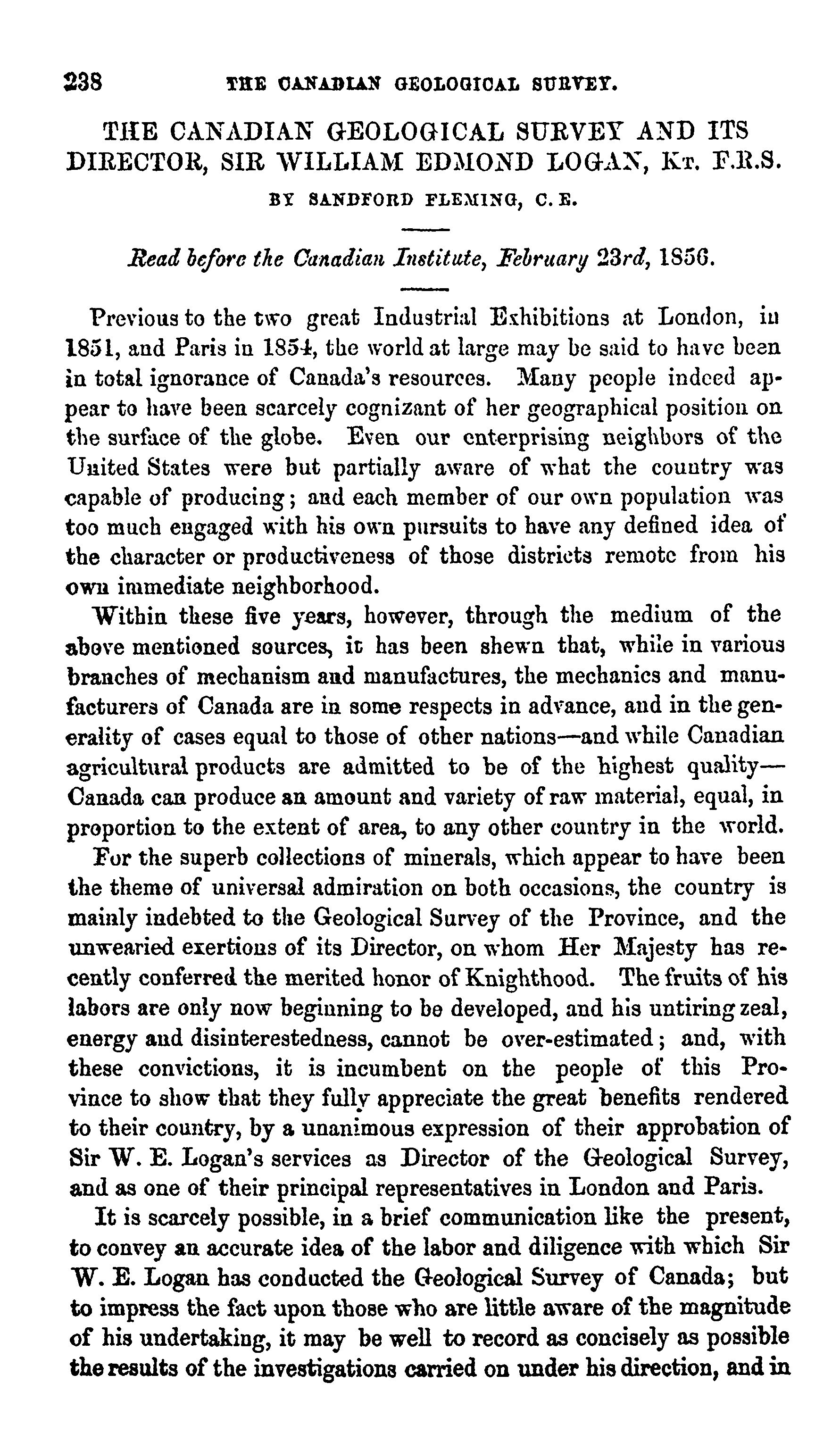 238 THE CANADIAN GEOLOGICAL SURVEY.

THE CANADIAN GEOLOGICAL SURVEY AND ITS DIRECTOR, SIR WILLIAM EDMOND LOGAN, Kt. F.R.S.

BY SANDFORD FLEMING, C. E.

Read before the Canadian Institute, February 23rd, 1856.

Previous to the two great Industrial Exhibitions at London, in 1851, and Paris in 1854, the world at large may be said to have been in total ignorance of Canada's resources. Many people indeed appear to have been scarcely cognizant of her geographical position on the surface of the globe. Even our enterprising neighbors of the United States were but partially aware of what the country was capable of producing; and each member of our own population was too much engaged with his own pursuits to have any defined idea of the character or productiveness of those districts remote from his own immediate neighborhood.

Within these five years, however, through the medium of the above mentioned sources, it has been shewn that, while in various branches of mechanism and manufactures, the mechanics and manufacturers of Canada are in some respects in advance, and in the generality of cases equal to those of other nations—and while Canadian agricultural products are admitted to be of the highest quality—Canada can produce an amount and variety of raw material, equal, in proportion to the extent of area, to any other country in the world.

For the superb collections of minerals, which appear to have been the theme of universal admiration on both occasions, the country is mainly indebted to the Geological Survey of the Province, and the unwearied exertions of its Director, on whom Her Majesty has recently conferred the merited honor of Knighthood. The fruits of his labors are only now beginning to be developed, and his untiring zeal, energy and disinterestedness, cannot be over-estimated; and, with these convictions, it is incumbent on the people of this Province to show that they fully appreciate the great benefits rendered to their country, by a unanimous expression of their approbation of Sir W. E. Logan's services as Director of the Geological Survey, and as one of their principal representatives in London and Paris.

It is scarcely possible, in a brief communication like the present, to convey an accurate idea of the labor and diligence with which Sir W. E. Logan has conducted the Geological Survey of Canada; but to impress the fact upon those who are little aware of the magnitude of his undertaking, it may be well to record as concisely as possible the results of the investigations carried on under his direction, and in